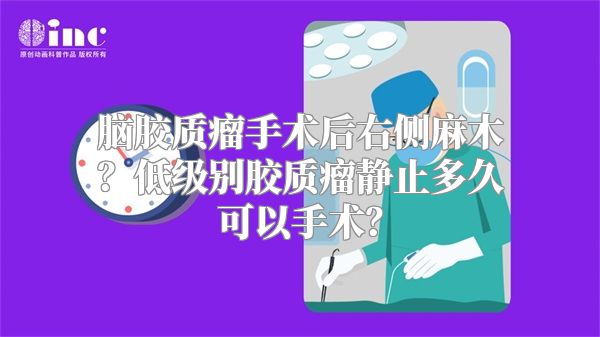 inc
原创动画科普作品 版权所有

脑胶质瘤手术后右侧麻木？低级别胶质瘤静止多久可以手术？